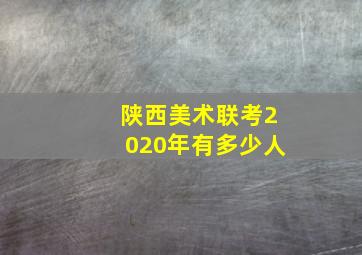 陕西美术联考2020年有多少人